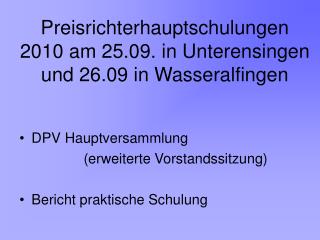 Preisrichterhauptschulungen 2010 am 25.09. in Unterensingen und 26.09 in Wasseralfingen

• DPV Hauptversammlung
(erweiterte Vorstandssitzung)

• Bericht praktische Schulung